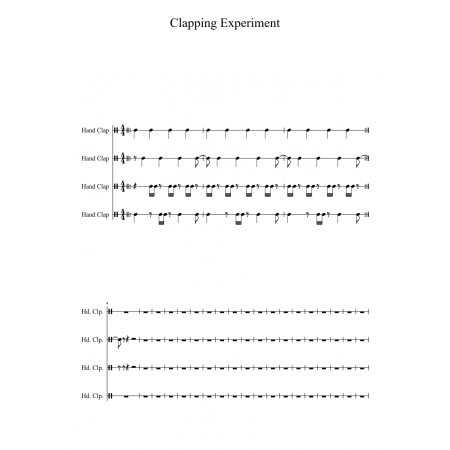 Clapping Experiment

Hand Clap

Hand Clap

Hand Clap

Hand Clap

4

Hd. Clp.

Hd. Clp.

Hd. Clp.

Hd. Clp.